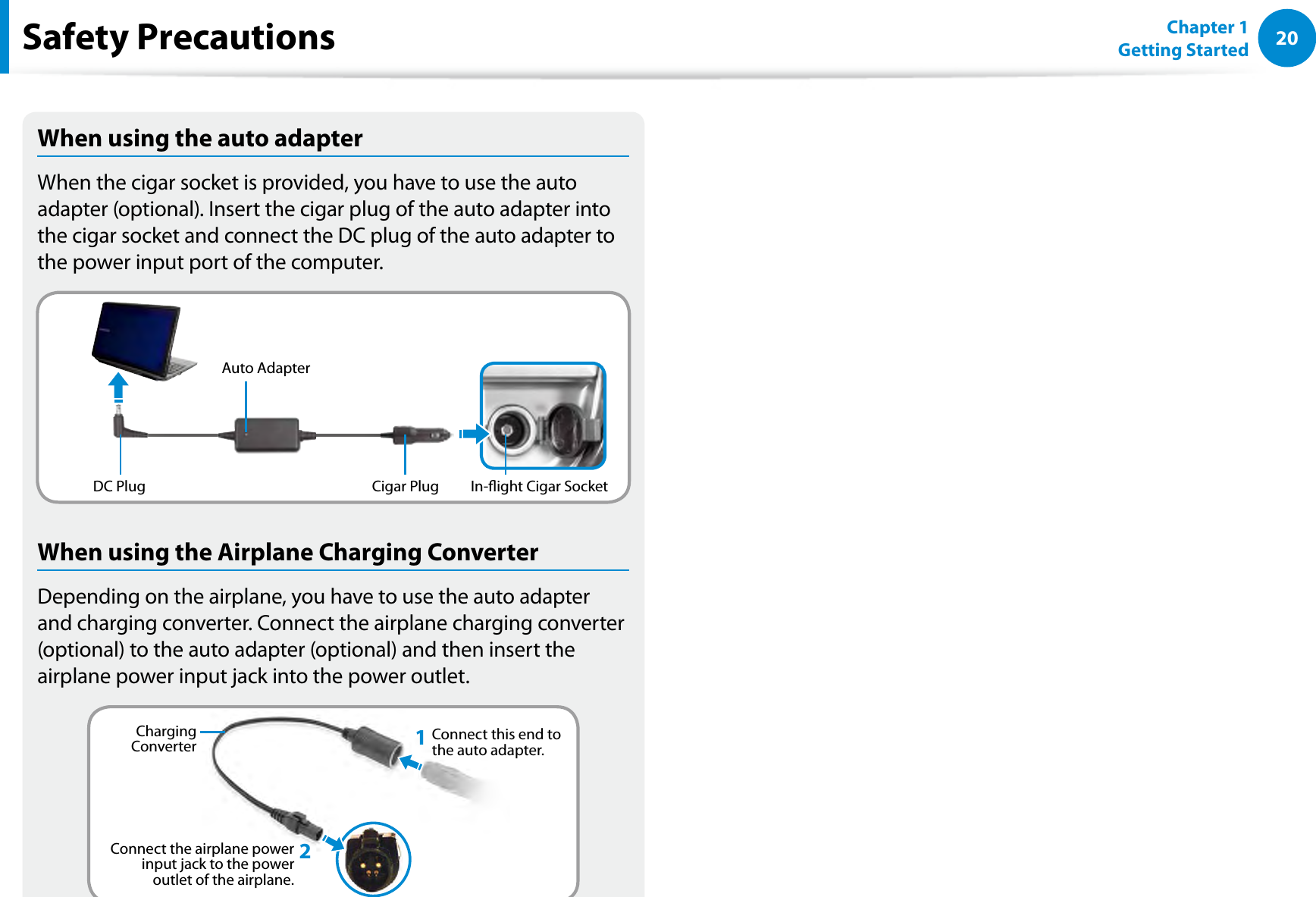 Safety Precautions

Chapter 1
Getting Started

20

When using the auto adapter

When the cigar socket is provided, you have to use the auto adapter (optional). Insert the cigar plug of the auto adapter into the cigar socket and connect the DC plug of the auto adapter to the power input port of the computer.

Auto Adapter

DC Plug

Cigar Plug

In-flight Cigar Socket

When using the Airplane Charging Converter

Depending on the airplane, you have to use the auto adapter and charging converter. Connect the airplane charging converter (optional) to the auto adapter (optional) and then insert the airplane power input jack into the power outlet.

Charging Converter

1 Connect this end to the auto adapter.

Connect the airplane power input jack to the power outlet of the airplane. 2